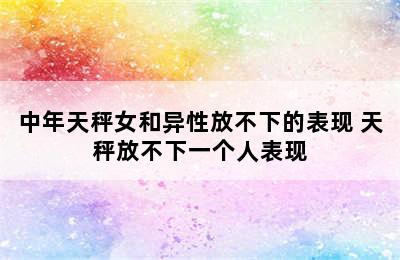 中年天秤女和异性放不下的表现 天秤放不下一个人表现